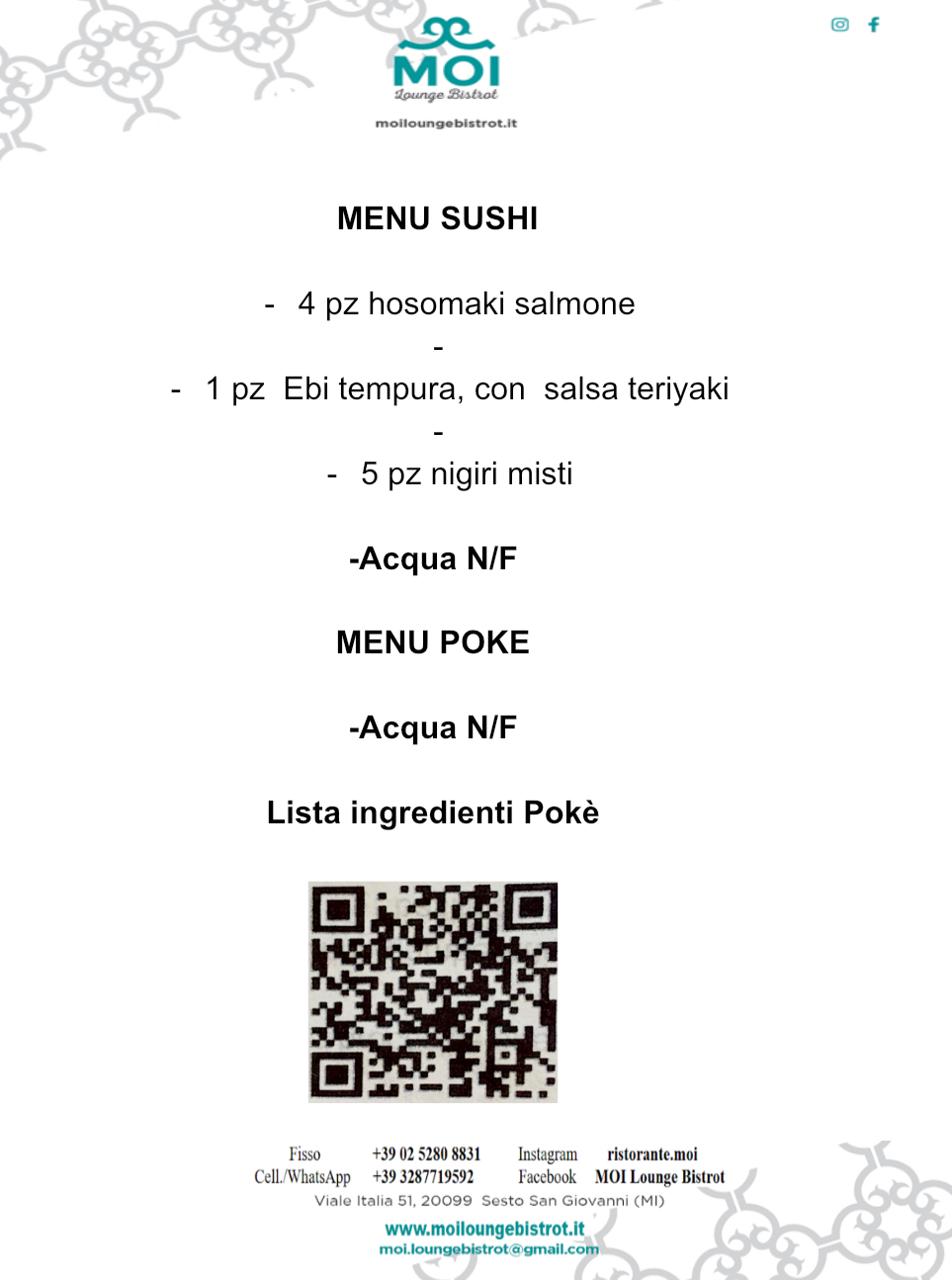 MOI
Lounge Bistrot
moiloungebistrot.it

MENU SUSHI

- 4 pz hosomaki salmone
-
- 1 pz Ebi tempura, con salsa teriyaki
-
- 5 pz nigiri misti

-Acqua N/F

MENU POKE

-Acqua N/F

Lista ingredienti Pokè

Fisso +39 02 5280 8831 Instagram ristorante.moi
Cell./WhatsApp +39 3287719592 Facebook MOI Lounge Bistrot
Viale Italia 51, 20099 Sesto San Giovanni (MI)
www.moiloungebistrot.it
moi.loungebistrot@gmail.com